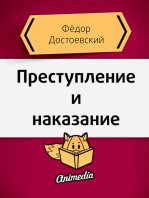 Фёдор Достоевский

Преступление и наказание

Animedia